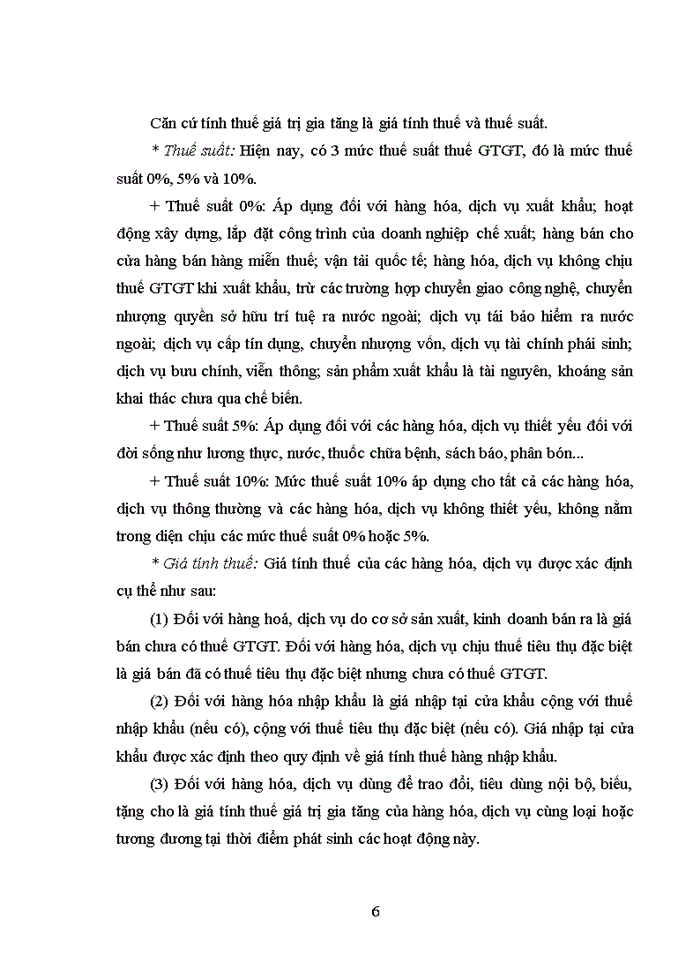 Căn cứ tính thuế giá trị gia tăng là giá tính thuế và thuế suất.

* Thuế suất: Hiện nay, có 3 mức thuế suất thuế GTGT, đó là mức thuế suất 0%, 5% và 10%.

+ Thuế suất 0%: Áp dụng đối với hàng hóa, dịch vụ xuất khẩu; hoạt động xây dựng, lắp đặt công trình của doanh nghiệp chế xuất; hàng bán cho cửa hàng bán hàng miễn thuế; vận tải quốc tế; hàng hóa, dịch vụ không chịu thuế GTGT khi xuất khẩu, trừ các trường hợp chuyển giao công nghệ, chuyển nhượng quyền sở hữu trí tuệ ra nước ngoài; dịch vụ tái bảo hiểm ra nước ngoài; dịch vụ cấp tín dụng, chuyển nhượng vốn, dịch vụ tài chính phái sinh; dịch vụ bưu chính, viễn thông; sản phẩm xuất khẩu là tài nguyên, khoáng sản khai thác chưa qua chế biến.

+ Thuế suất 5%: Áp dụng đối với các hàng hóa, dịch vụ thiết yếu đối với đời sống như lương thực, nước, thuốc chữa bệnh, sách báo, phân bón...

+ Thuế suất 10%: Mức thuế suất 10% áp dụng cho tất cả các hàng hóa, dịch vụ thông thường và các hàng hóa, dịch vụ không thiết yếu, không nằm trong diện chịu các mức thuế suất 0% hoặc 5%.

* Giá tính thuế: Giá tính thuế của các hàng hóa, dịch vụ được xác định cụ thể như sau:

(1) Đối với hàng hoá, dịch vụ do cơ sở sản xuất, kinh doanh bán ra là giá bán chưa có thuế GTGT. Đối với hàng hóa, dịch vụ chịu thuế tiêu thụ đặc biệt là giá bán đã có thuế tiêu thụ đặc biệt nhưng chưa có thuế GTGT.

(2) Đối với hàng hóa nhập khẩu là giá nhập tại cửa khẩu cộng với thuế nhập khẩu (nếu có), cộng với thuế tiêu thụ đặc biệt (nếu có). Giá nhập tại cửa khẩu được xác định theo quy định về giá tính thuế hàng nhập khẩu.

(3) Đối với hàng hóa, dịch vụ dùng để trao đổi, tiêu dùng nội bộ, biếu, tặng cho là giá tính thuế giá trị gia tăng của hàng hóa, dịch vụ cùng loại hoặc tương đương tại thời điểm phát sinh các hoạt động này.

6